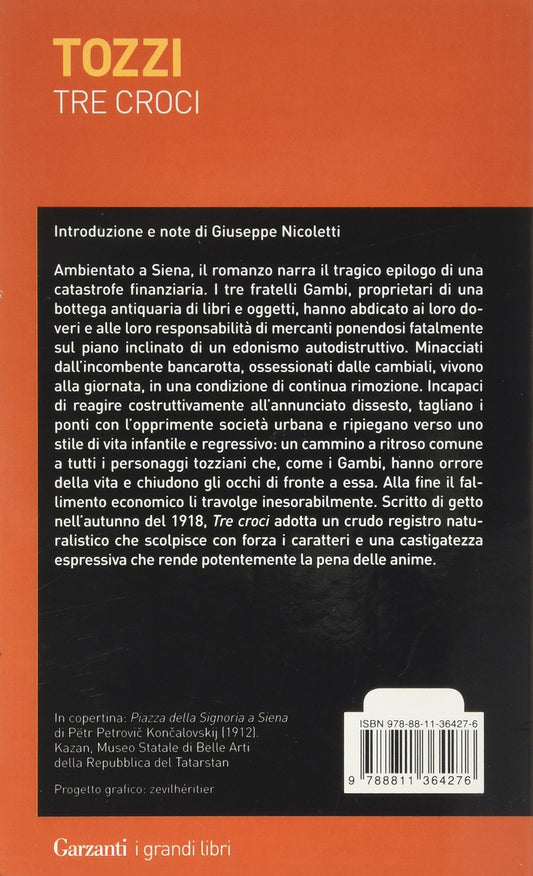 TOZZI
TRE CROCI

Introduzione e note di Giuseppe Nicoletti

Ambientato a Siena, il romanzo narra il tragico epilogo di una catastrofe finanziaria. I tre fratelli Gambi, proprietari di una bottega antiquaria di libri e oggetti, hanno abdicato ai loro doveri e alle loro responsabilità di mercanti ponendosi fatalmente sul piano inclinato di un edonismo autodistruttivo. Minacciati dall'incombente bancarotta, ossessionati dalle cambiali, vivono alla giornata, in una condizione di continua rimozione. Incapaci di reagire costruttivamente all'annunciato dissesto, tagliano i ponti con l'opprimente società urbana e ripiegano verso uno stile di vita infantile e regressivo: un cammino a ritroso comune a tutti i personaggi tozziani che, come i Gambi, hanno orrore della vita e chiudono gli occhi di fronte a essa. Alla fine il fallimento economico li travolge inesorabilmente. Scritto di getto nell'autunno del 1918, Tre croci adotta un crudo registro naturalistico che scolpisce con forza i caratteri e una castigatezza espressiva che rende potentemente la pena delle anime.

In copertina: Piazza della Signoria a Siena di Pëtr Petrovič Končalovskij (1912). Kazan, Museo Statale di Belle Arti della Repubblica del Tatarstan

Progetto grafico: zevilhéritier

ISBN 978-88-11-36427-6

9 788811 364276

Garzanti i grandi libri